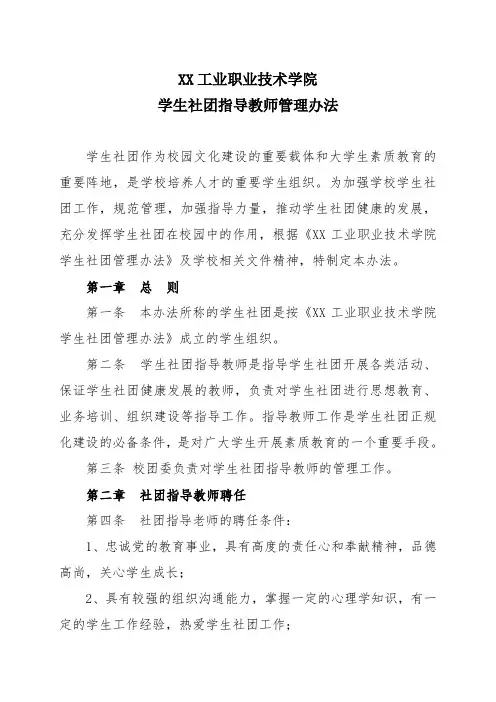 XX 工业职业技术学院
学生社团指导教师管理办法

学生社团作为校园文化建设的重要载体和大学生素质教育的重要阵地，是学校培养人才的重要学生组织。为加强学校学生社团工作，规范管理，加强指导力量，推动学生社团健康的发展，充分发挥学生社团在校园中的作用，根据《XX 工业职业技术学院学生社团管理办法》及学校相关文件精神，特制定本办法。

第一章　总　则

第一条　本办法所称的学生社团是按《XX 工业职业技术学院学生社团管理办法》成立的学生组织。

第二条　学生社团指导教师是指导学生社团开展各类活动、保证学生社团健康发展的教师，负责对学生社团进行思想教育、业务培训、组织建设等指导工作。指导教师工作是学生社团正规化建设的必备条件，是对广大学生开展素质教育的一个重要手段。

第三条　校团委负责对学生社团指导教师的管理工作。

第二章　社团指导教师聘任

第四条　社团指导老师的聘任条件：

1、忠诚党的教育事业，具有高度的责任心和奉献精神，品德高尚，关心学生成长；

2、具有较强的组织沟通能力，掌握一定的心理学知识，有一定的学生工作经验，热爱学生社团工作；